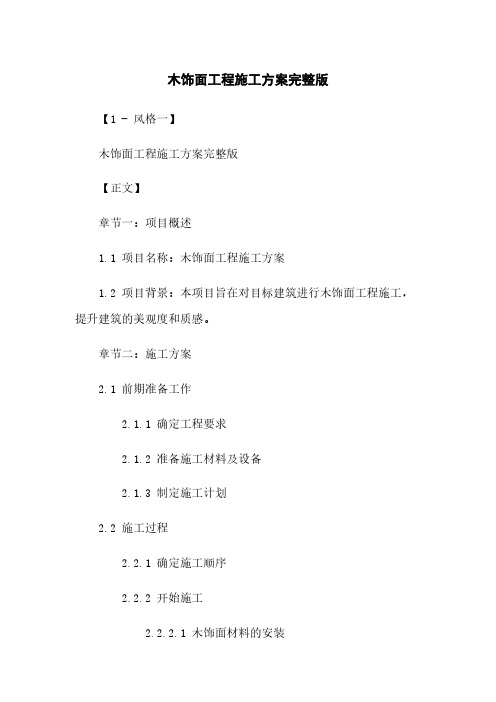 木饰面工程施工方案完整版

【1 - 风格一】

木饰面工程施工方案完整版

【正文】

章节一：项目概述

1.1 项目名称：木饰面工程施工方案

1.2 项目背景：本项目旨在对目标建筑进行木饰面工程施工，提升建筑的美观度和质感。

章节二：施工方案

2.1 前期准备工作

2.1.1 确定工程要求

2.1.2 准备施工材料及设备

2.1.3 制定施工计划

2.2 施工过程

2.2.1 确定施工顺序

2.2.2 开始施工

2.2.2.1 木饰面材料的安装